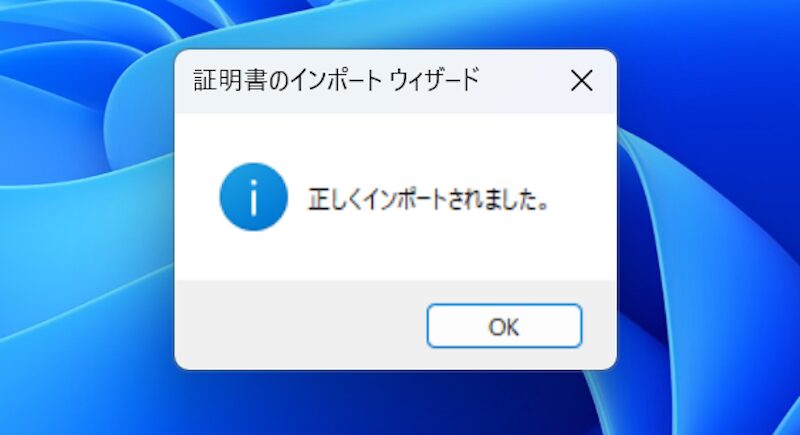 証明書のインポート ウィザード

正しくインポートされました。

OK